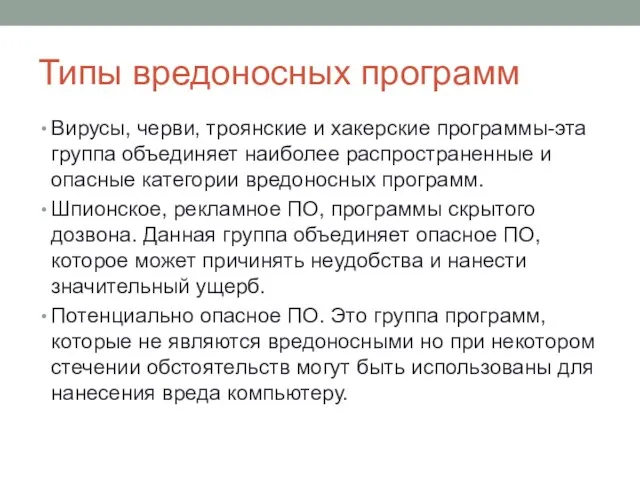 Типы вредоносных программ

• Вирусы, черви, троянские и хакерские программы-эта группа объединяет наиболее распространенные и опасные категории вредоносных программ.

• Шпионское, рекламное ПО, программы скрытого дозвона. Данная группа объединяет опасное ПО, которое может причинять неудобства и нанести значительный ущерб.

• Потенциально опасное ПО. Это группа программ, которые не являются вредоносными но при некотором стечении обстоятельств могут быть использованы для нанесения вреда компьютеру.